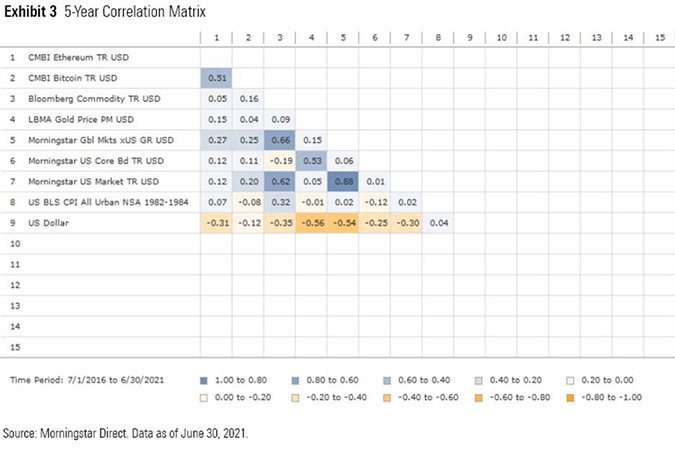 **Exhibit 3** 5-Year Correlation Matrix

| | | 1 | 2 | 3 | 4 | 5 | 6 | 7 | 8 | 9 | 10 | 11 | 12 | 13 | 14 | 15 |
|---|---|---|---|---|---|---|---|---|---|---|---|---|---|---|---|---|
| 1 | CMBI Ethereum TR USD | | | | | | | | | | | | | | | |
| 2 | CMBI Bitcoin TR USD | 0.51 | | | | | | | | | | | | | | |
| 3 | Bloomberg Commodity TR USD | 0.05 | 0.16 | | | | | | | | | | | | | |
| 4 | LBMA Gold Price PM USD | 0.15 | 0.04 | 0.09 | | | | | | | | | | | | |
| 5 | Morningstar Gbl Mkts xUS GR USD | 0.27 | 0.25 | 0.66 | 0.15 | | | | | | | | | | | |
| 6 | Morningstar US Core Bd TR USD | 0.12 | 0.11 | -0.19 | 0.53 | 0.06 | | | | | | | | | | |
| 7 | Morningstar US Market TR USD | 0.12 | 0.20 | 0.62 | 0.05 | 0.88 | 0.01 | | | | | | | | | |
| 8 | US BLS CPI All Urban NSA 1982-1984 | 0.07 | -0.08 | 0.32 | -0.01 | 0.02 | -0.12 | 0.02 | | | | | | | | |
| 9 | US Dollar | -0.31 | -0.12 | -0.35 | -0.56 | -0.54 | -0.25 | -0.30 | 0.04 | | | | | | | |
| 10 | | | | | | | | | | | | | | | | |
| 11 | | | | | | | | | | | | | | | | |
| 12 | | | | | | | | | | | | | | | | |
| 13 | | | | | | | | | | | | | | | | |
| 14 | | | | | | | | | | | | | | | | |
| 15 | | | | | | | | | | | | | | | | |

Time Period: 7/1/2016 to 6/30/2021

1.00 to 0.80
0.80 to 0.60
0.60 to 0.40
0.40 to 0.20
0.20 to 0.00
0.00 to -0.20
-0.20 to -0.40
-0.40 to -0.60
-0.60 to -0.80
-0.80 to -1.00

Source: Morningstar Direct. Data as of June 30, 2021.